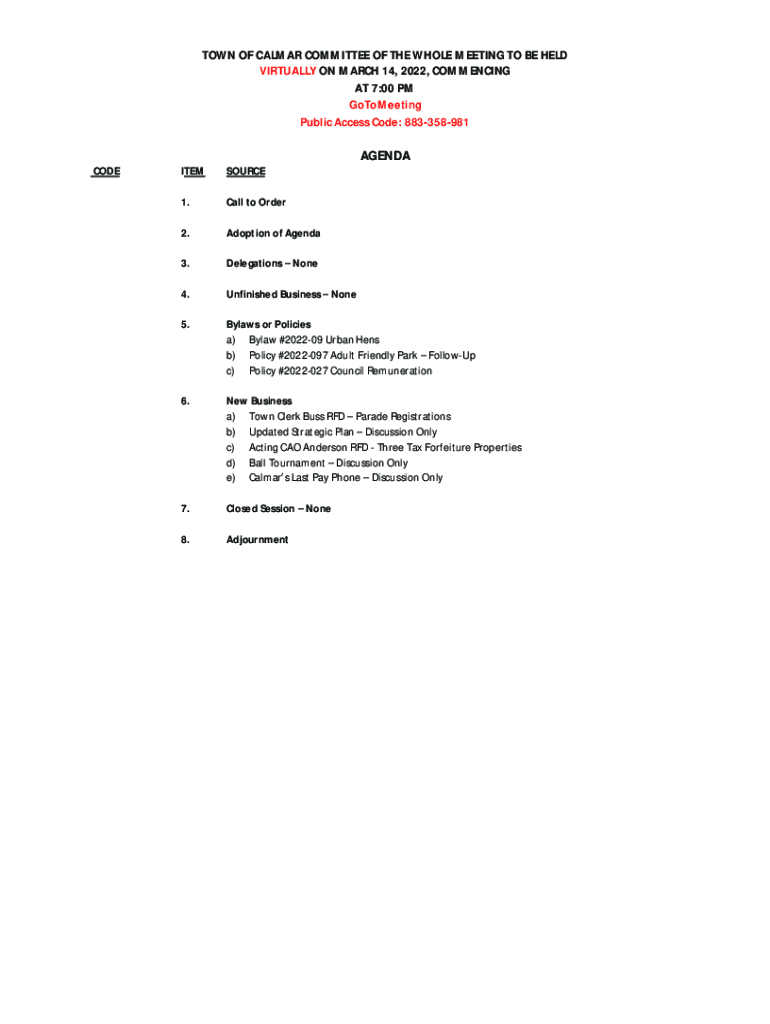 TOWN OF CALMAR COMMITTEE OF THE WHOLE MEETING TO BE HELD VIRTUALLY ON MARCH 14, 2022, COMMENCING AT 7:00 PM
GoToMeeting
Public Access Code: 883-358-981

AGENDA

CODE ITEM SOURCE

1. Call to Order

2. Adoption of Agenda

3. Delegations – None

4. Unfinished Business – None

5. Bylaws or Policies
a) Bylaw #2022-09 Urban Hens
b) Policy #2022-097 Adult Friendly Park – Follow-Up
c) Policy #2022-027 Council Remuneration

6. New Business
a) Town Clerk Buss RFD – Parade Registrations
b) Updated Strategic Plan – Discussion Only
c) Acting CAO Anderson RFD - Three Tax Forfeiture Properties
d) Ball Tournament – Discussion Only
e) Calmar's Last Pay Phone – Discussion Only

7. Closed Session – None

8. Adjournment